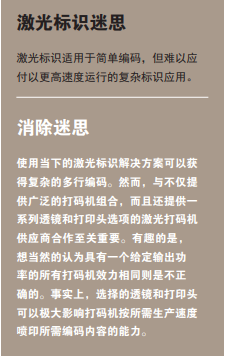 激光标识迷思

激光标识适用于简单编码，但难以应付以更高速度运行的复杂标识应用。

消除迷思

使用当下的激光标识解决方案可以获得复杂的多行编码。然而，与不仅提供广泛的打码机组合，而且还提供一系列透镜和打印头选项的激光打码机供应商合作至关重要。有趣的是，想当然的认为具有一个给定输出功率的所有打码机效力相同则是不正确的。事实上，选择的透镜和打印头可以极大影响打码机按所需生产速度喷印所需编码内容的能力。